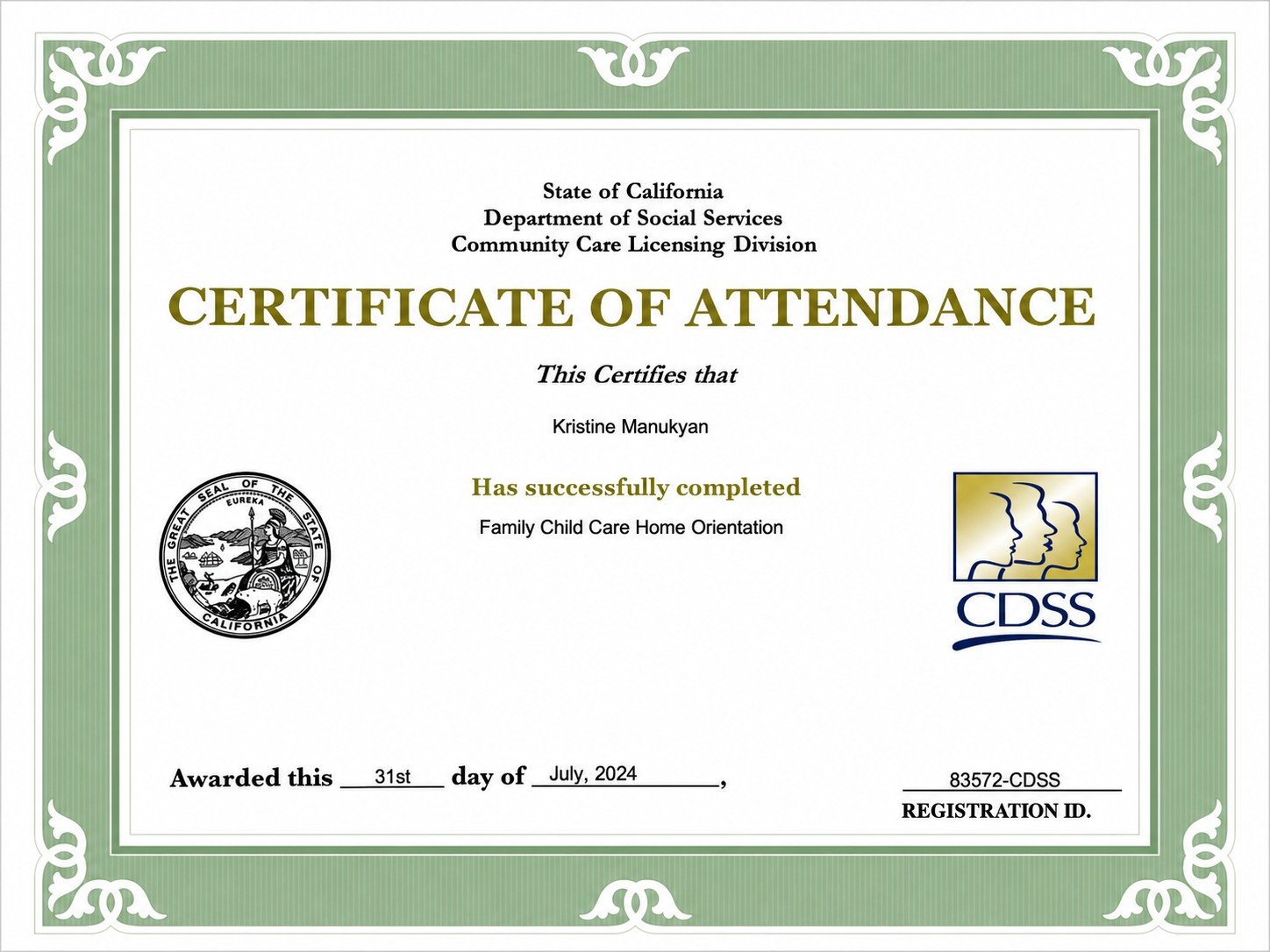 State of California
Department of Social Services
Community Care Licensing Division

CERTIFICATE OF ATTENDANCE

This Certifies that

Kristine Manukyan

Has successfully completed

Family Child Care Home Orientation

THE GREAT SEAL OF THE STATE OF CALIFORNIA
EUREKA

CDSS

Awarded this 31st day of July, 2024,

83572-CDSS
REGISTRATION ID.